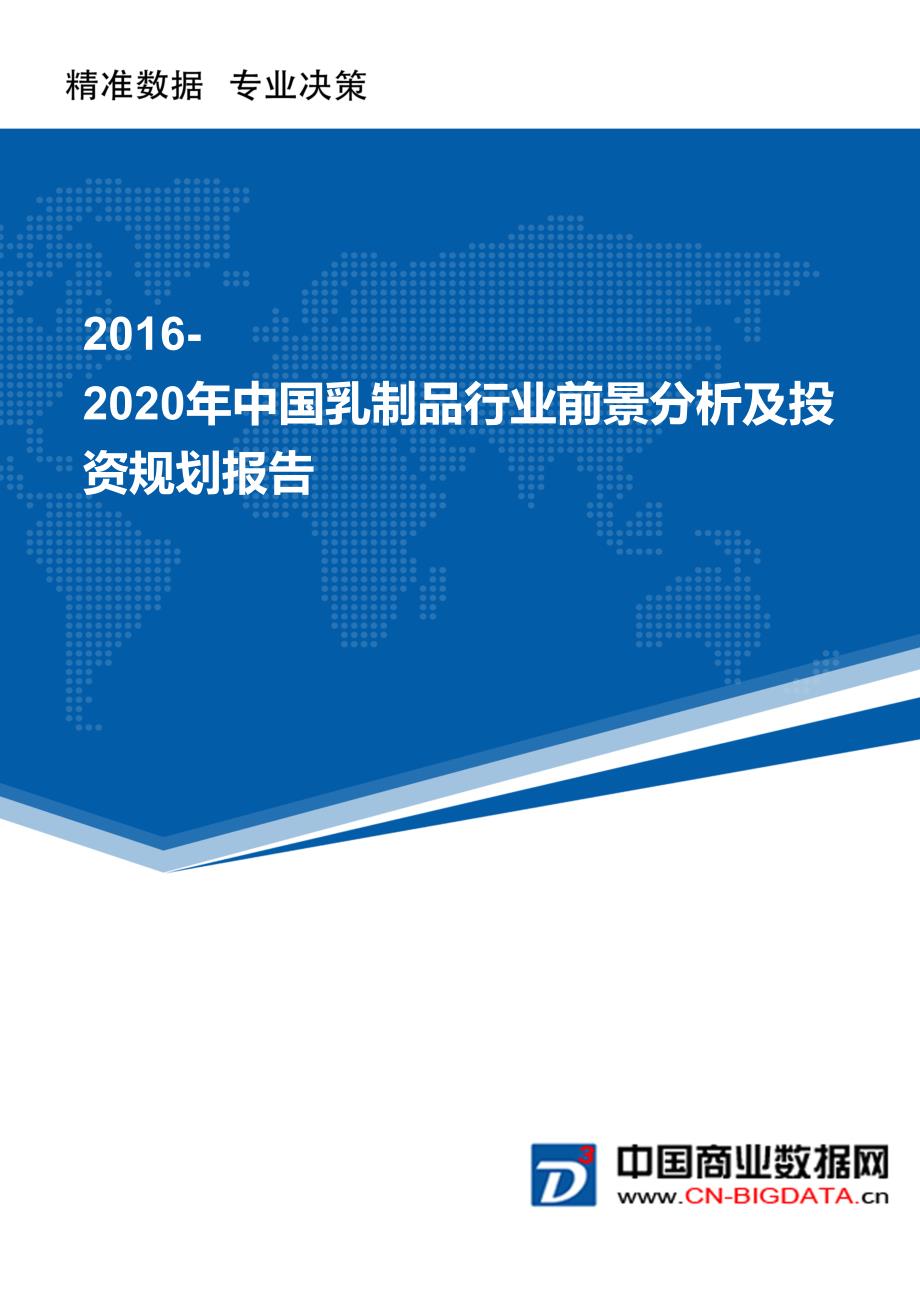 精准数据 专业决策

2016-2020年中国乳制品行业前景分析及投资规划报告

D3

中国商业数据网

www.CN-BIGDATA.cn